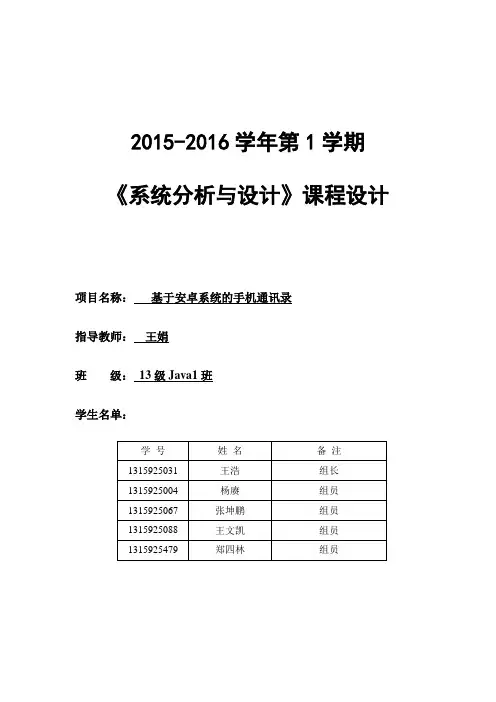 2015-2016 学年第 1 学期

《系统分析与设计》课程设计

项目名称： 基于安卓系统的手机通讯录

指导教师： 王娟

班 级： 13 级 Java1 班

学生名单：

| 学 号 | 姓 名 | 备 注 |
|---|---|---|
| 1315925031 | 王浩 | 组长 |
| 1315925004 | 杨赓 | 组员 |
| 1315925067 | 张坤鹏 | 组员 |
| 1315925088 | 王文凯 | 组员 |
| 1315925479 | 郑四林 | 组员 |